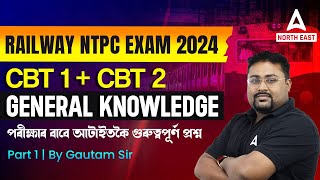 A
NORTH EAST

RAILWAY NTPC EXAM 2024

CBT 1 + CBT 2

GENERAL KNOWLEDGE

পৰীক্ষাৰ বাবে আটাইতকৈ গুৰুত্বপূৰ্ণ প্ৰশ্ন

Part 1 | By Gautam Sir

A